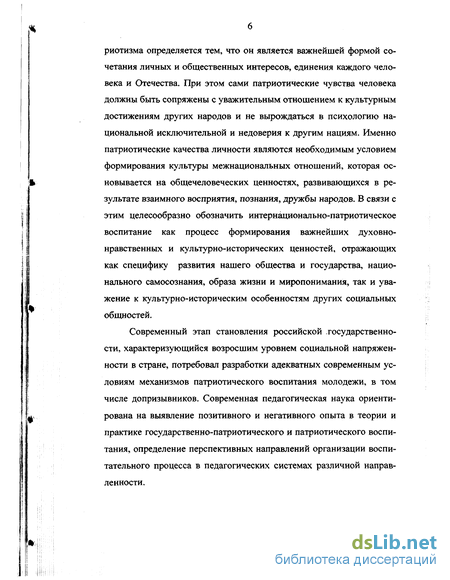 6

риотизма определяется тем, что он является важнейшей формой сочетания личных и общественных интересов, единения каждого человека и Отечества. При этом сами патриотические чувства человека должны быть сопряжены с уважительным отношением к культурным достижениям других народов и не вырождаться в психологию национальной исключительной и недоверия к другим нациям. Именно патриотические качества личности являются необходимым условием формирования культуры межнациональных отношений, которая основывается на общечеловеческих ценностях, развивающихся в результате взаимного восприятия, познания, дружбы народов. В связи с этим целесообразно обозначить интернационально-патриотическое воспитание как процесс формирования важнейших духовно-нравственных и культурно-исторических ценностей, отражающих как специфику развития нашего общества и государства, национального самосознания, образа жизни и миропонимания, так и уважение к культурно-историческим особенностям других социальных общностей.

Современный этап становления российской государственности, характеризующийся возросшим уровнем социальной напряженности в стране, потребовал разработки адекватных современным условиям механизмов патриотического воспитания молодежи, в том числе допризывников. Современная педагогическая наука ориентирована на выявление позитивного и негативного опыта в теории и практике государственно-патриотического и патриотического воспитания, определение перспективных направлений организации воспитательного процесса в педагогических системах различной направленности.

dsLib.net
библиотека диссертаций